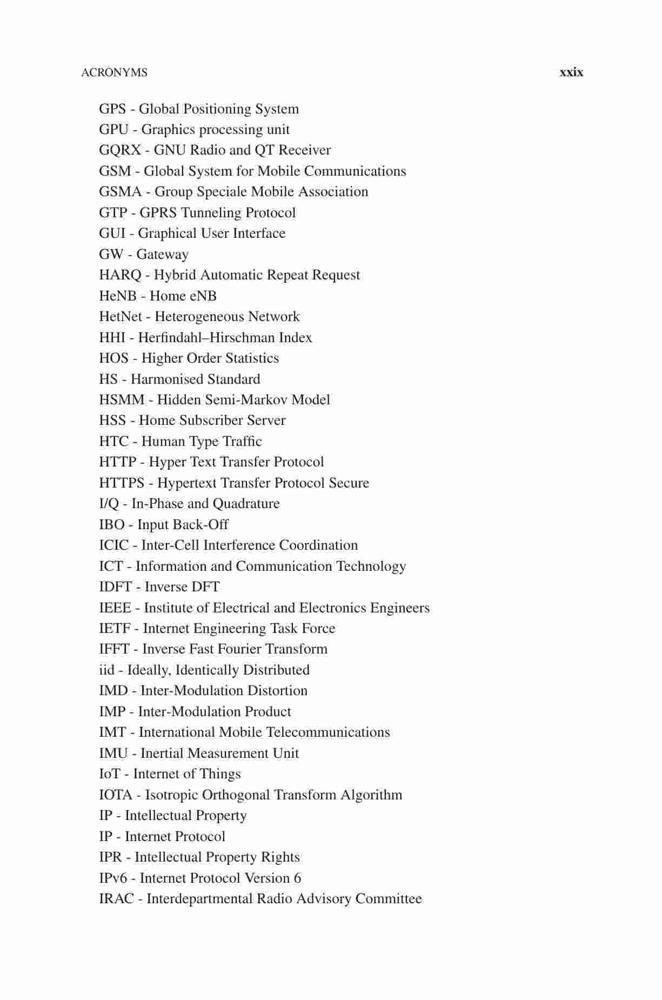 ACRONYMS xxix

GPS - Global Positioning System
GPU - Graphics processing unit
GQRX - GNU Radio and QT Receiver
GSM - Global System for Mobile Communications
GSMA - Group Speciale Mobile Association
GTP - GPRS Tunneling Protocol
GUI - Graphical User Interface
GW - Gateway
HARQ - Hybrid Automatic Repeat Request
HeNB - Home eNB
HetNet - Heterogeneous Network
HHI - Herfindahl–Hirschman Index
HOS - Higher Order Statistics
HS - Harmonised Standard
HSMM - Hidden Semi-Markov Model
HSS - Home Subscriber Server
HTC - Human Type Traffic
HTTP - Hyper Text Transfer Protocol
HTTPS - Hypertext Transfer Protocol Secure
I/Q - In-Phase and Quadrature
IBO - Input Back-Off
ICIC - Inter-Cell Interference Coordination
ICT - Information and Communication Technology
IDFT - Inverse DFT
IEEE - Institute of Electrical and Electronics Engineers
IETF - Internet Engineering Task Force
IFFT - Inverse Fast Fourier Transform
iid - Ideally, Identically Distributed
IMD - Inter-Modulation Distortion
IMP - Inter-Modulation Product
IMT - International Mobile Telecommunications
IMU - Inertial Measurement Unit
IoT - Internet of Things
IOTA - Isotropic Orthogonal Transform Algorithm
IP - Intellectual Property
IP - Internet Protocol
IPR - Intellectual Property Rights
IPv6 - Internet Protocol Version 6
IRAC - Interdepartmental Radio Advisory Committee